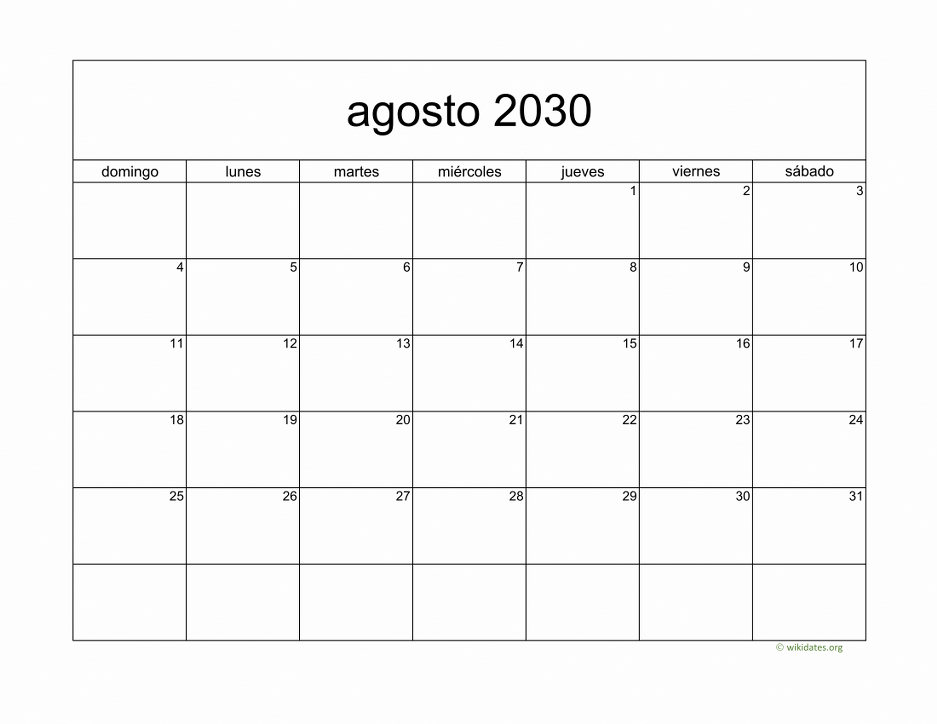 agosto 2030

| domingo | lunes | martes | miércoles | jueves | viernes | sábado |
|---|---|---|---|---|---|---|
| | | | | 1 | 2 | 3 |
| 4 | 5 | 6 | 7 | 8 | 9 | 10 |
| 11 | 12 | 13 | 14 | 15 | 16 | 17 |
| 18 | 19 | 20 | 21 | 22 | 23 | 24 |
| 25 | 26 | 27 | 28 | 29 | 30 | 31 |
| | | | | | | |

© wikidates.org